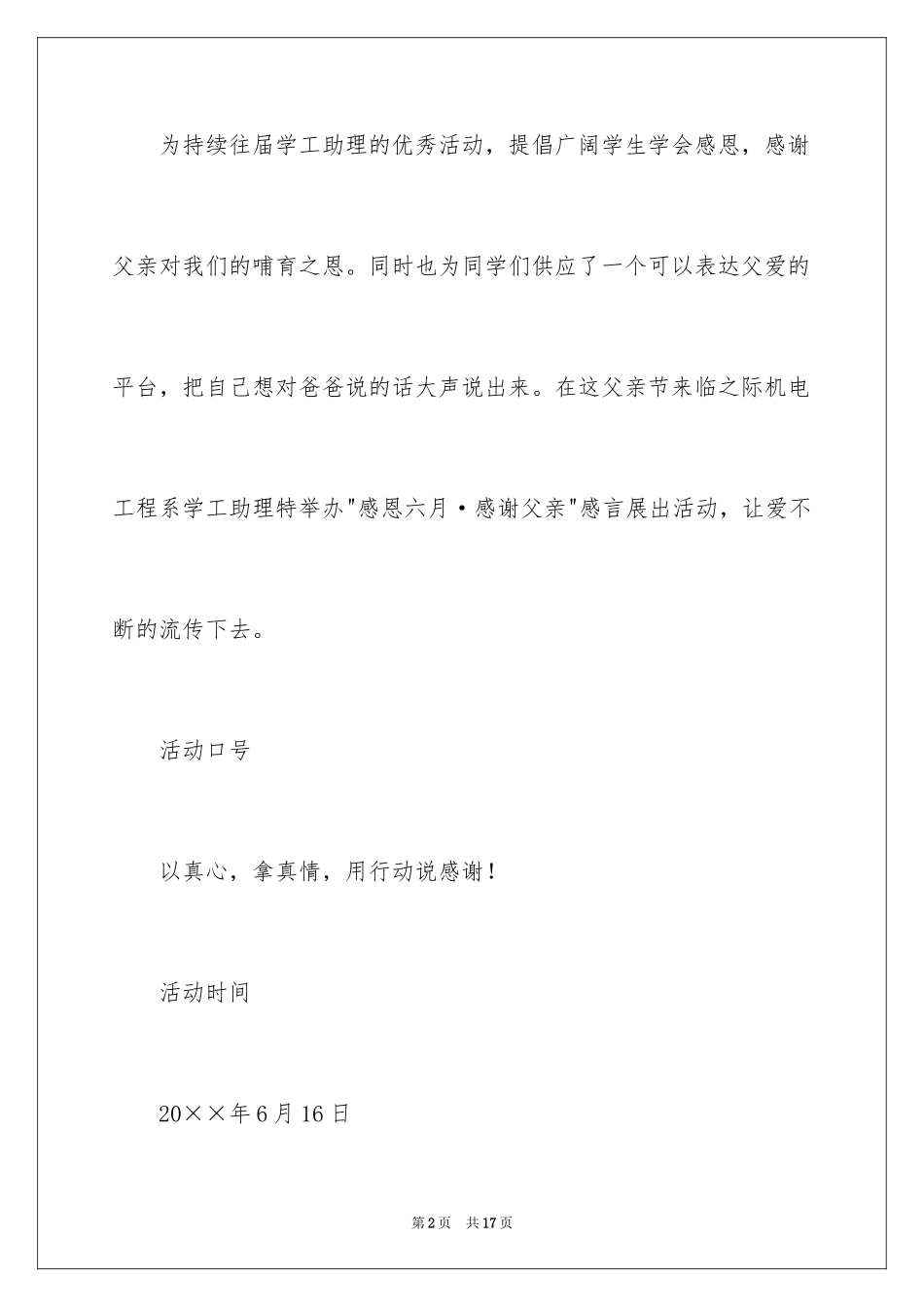 为持续往届学工助理的优秀活动，提倡广阔学生学会感恩，感谢父亲对我们的哺育之恩。同时也为同学们供应了一个可以表达父爱的平台，把自己想对爸爸说的话大声说出来。在这父亲节来临之际机电工程系学工助理特举办"感恩六月·感谢父亲"感言展出活动，让爱不断的流传下去。

活动口号

以真心，拿真情，用行动说感谢！

活动时间

20××年6月16日

第2页　共17页